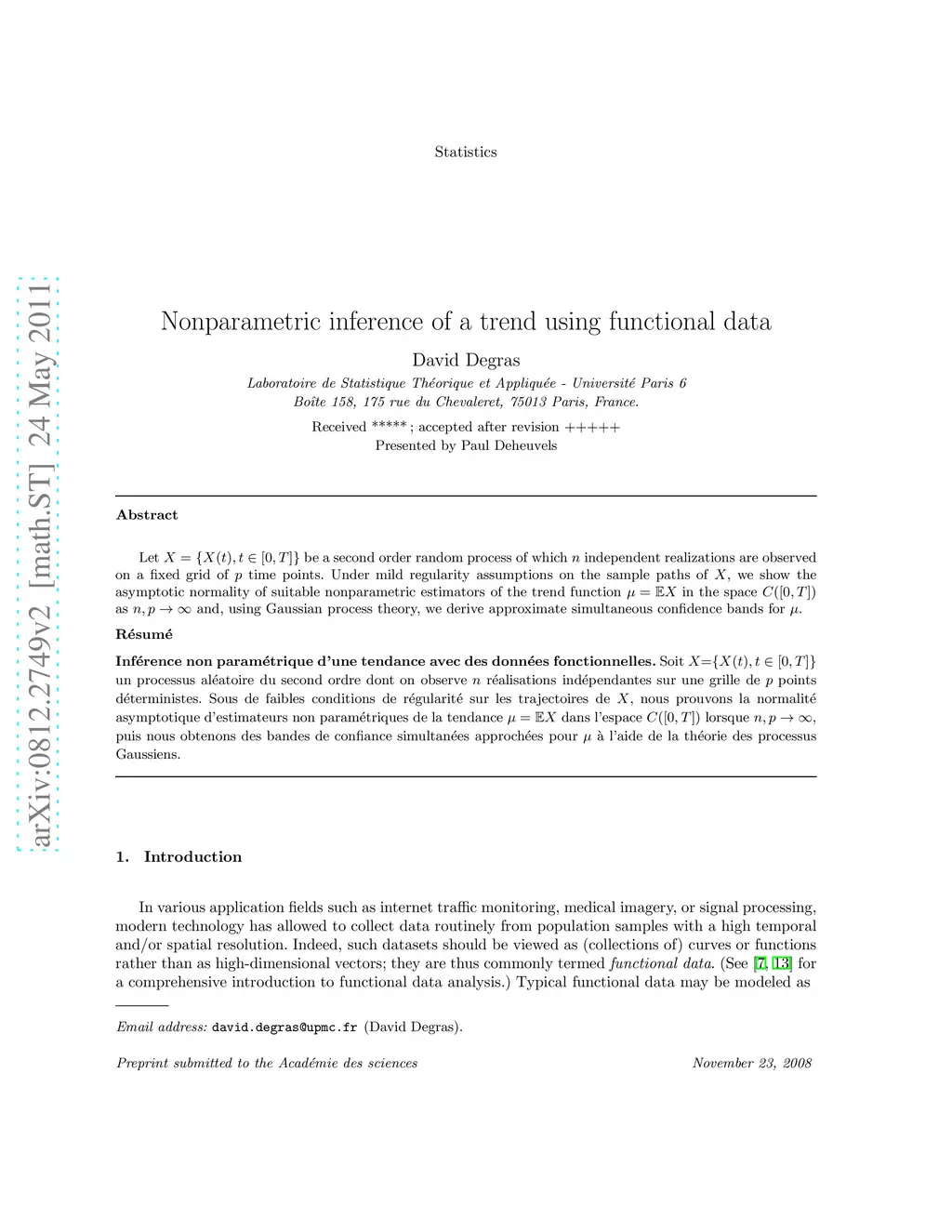 Statistics

arXiv:0812.2749v2 [math.ST] 24 May 2011

Nonparametric inference of a trend using functional data

David Degras

Laboratoire de Statistique Théorique et Appliquée - Université Paris 6
Boîte 158, 175 rue du Chevaleret, 75013 Paris, France.

Received *****; accepted after revision +++++
Presented by Paul Deheuvels

Abstract

Let $X = \{X(t), t \in [0,T]\}$ be a second order random process of which $n$ independent realizations are observed on a fixed grid of $p$ time points. Under mild regularity assumptions on the sample paths of $X$, we show the asymptotic normality of suitable nonparametric estimators of the trend function $\mu = \mathbb{E}X$ in the space $C([0,T])$ as $n, p \to \infty$ and, using Gaussian process theory, we derive approximate simultaneous confidence bands for $\mu$.

Résumé

Inférence non paramétrique d'une tendance avec des données fonctionnelles. Soit $X=\{X(t), t \in [0,T]\}$ un processus aléatoire du second ordre dont on observe $n$ réalisations indépendantes sur une grille de $p$ points déterministes. Sous de faibles conditions de régularité sur les trajectoires de $X$, nous prouvons la normalité asymptotique d'estimateurs non paramétriques de la tendance $\mu = \mathbb{E}X$ dans l'espace $C([0,T])$ lorsque $n, p \to \infty$, puis nous obtenons des bandes de confiance simultanées approchées pour $\mu$ à l'aide de la théorie des processus Gaussiens.

1. Introduction

In various application fields such as internet traffic monitoring, medical imagery, or signal processing, modern technology has allowed to collect data routinely from population samples with a high temporal and/or spatial resolution. Indeed, such datasets should be viewed as (collections of) curves or functions rather than as high-dimensional vectors; they are thus commonly termed functional data. (See [7, 13] for a comprehensive introduction to functional data analysis.) Typical functional data may be modeled as

Email address: david.degras@upmc.fr (David Degras).

Preprint submitted to the Académie des sciences November 23, 2008